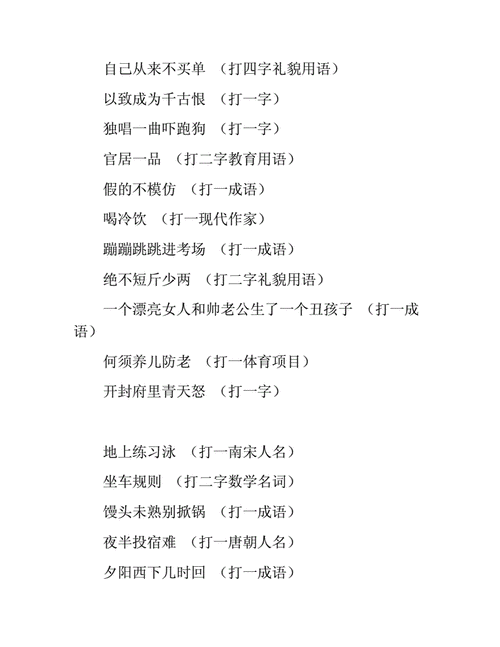 自己从来不买单 （打四字礼貌用语）

以致成为千古恨 （打一字）

独唱一曲吓跑狗 （打一字）

官居一品 （打二字教育用语）

假的不模仿 （打一成语）

喝冷饮 （打一现代作家）

蹦蹦跳跳进考场 （打一成语）

绝不短斤少两 （打二字礼貌用语）

一个漂亮女人和帅老公生了一个丑孩子 （打一成语）

何须养儿防老 （打一体育项目）

开封府里青天怒 （打一字）

地上练习泳 （打一南宋人名）

坐车规则 （打二字数学名词）

馒头未熟别掀锅 （打一成语）

夜半投宿难 （打一唐朝人名）

夕阳西下几时回 （打一成语）